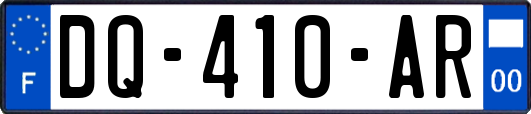 F
DQ-410-AR
00